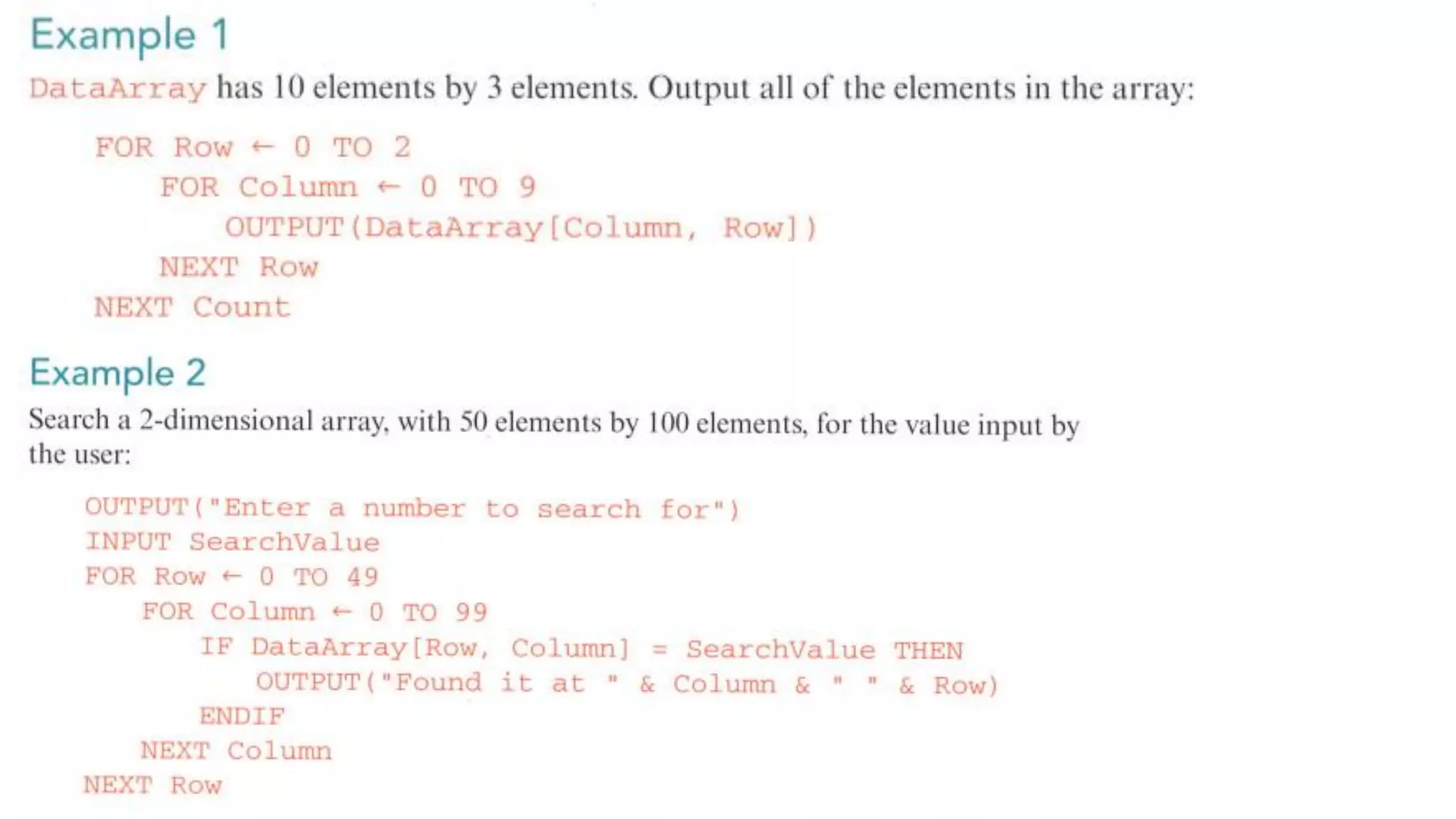 Example 1

DataArray has 10 elements by 3 elements. Output all of the elements in the array:

FOR Row ← 0 TO 2
    FOR Column ← 0 TO 9
        OUTPUT(DataArray[Column, Row])
    NEXT Row
NEXT Count

Example 2

Search a 2-dimensional array, with 50 elements by 100 elements, for the value input by the user:

OUTPUT("Enter a number to search for")
INPUT SearchValue
FOR Row ← 0 TO 49
    FOR Column ← 0 TO 99
        IF DataArray[Row, Column] = SearchValue THEN
            OUTPUT("Found it at " & Column & " " & Row)
        ENDIF
    NEXT Column
NEXT Row